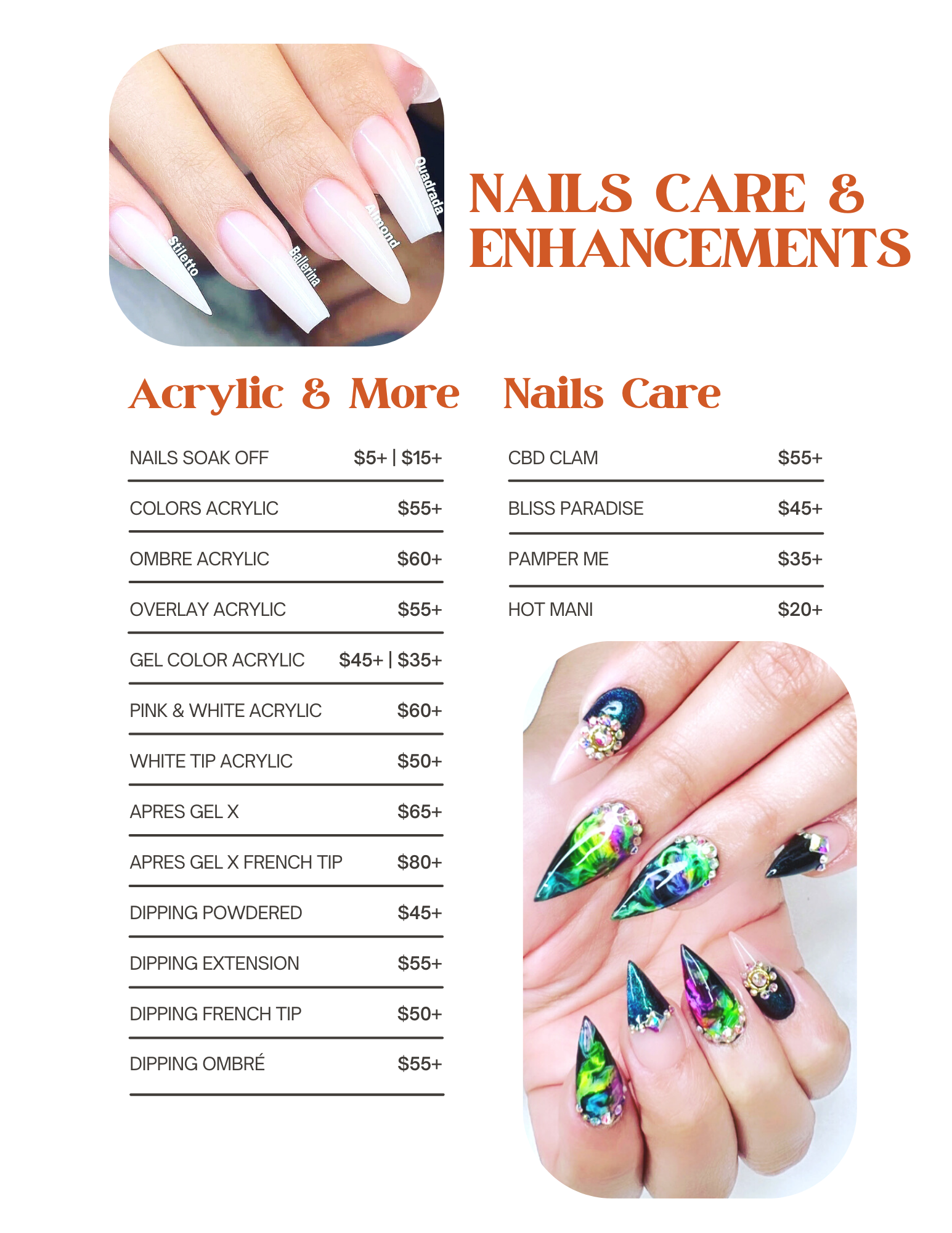 Stiletto
Ballerina
Almond
Quadrada

NAILS CARE &
ENHANCEMENTS

Acrylic & More

NAILS SOAK OFF $5+ | $15+
COLORS ACRYLIC $55+
OMBRE ACRYLIC $60+
OVERLAY ACRYLIC $55+
GEL COLOR ACRYLIC $45+ | $35+
PINK & WHITE ACRYLIC $60+
WHITE TIP ACRYLIC $50+
APRES GEL X $65+
APRES GEL X FRENCH TIP $80+
DIPPING POWDERED $45+
DIPPING EXTENSION $55+
DIPPING FRENCH TIP $50+
DIPPING OMBRÉ $55+

Nails Care

CBD CLAM $55+
BLISS PARADISE $45+
PAMPER ME $35+
HOT MANI $20+